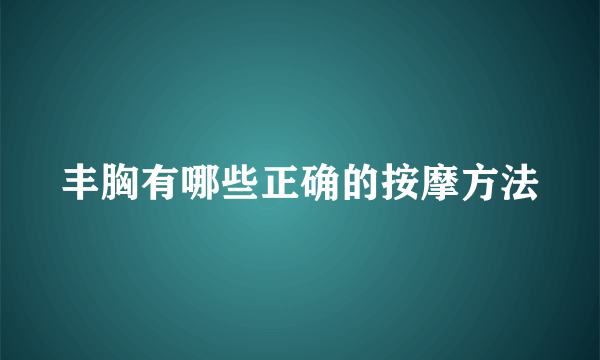 丰胸有哪些正确的按摩方法